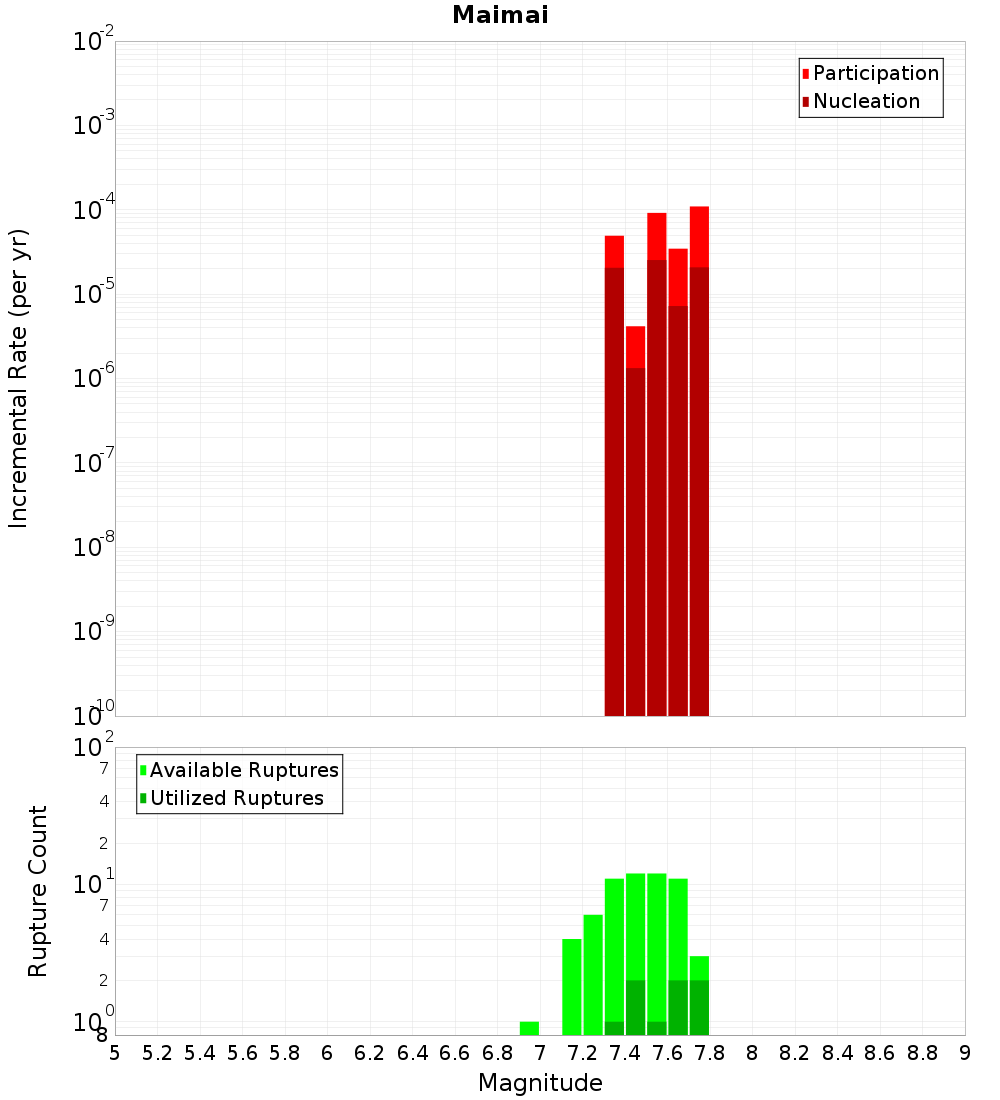 Maimai

Participation
Nucleation

Incremental Rate (per yr)

$10^{-2}$
$10^{-3}$
$10^{-4}$
$10^{-5}$
$10^{-6}$
$10^{-7}$
$10^{-8}$
$10^{-9}$
$10^{-10}$

Available Ruptures
Utilized Ruptures

Rupture Count

$10^{2}$
7
4
2
$10^{1}$
7
4
2
$10^{0}$
8

5 5.2 5.4 5.6 5.8 6 6.2 6.4 6.6 6.8 7 7.2 7.4 7.6 7.8 8 8.2 8.4 8.6 8.8 9

Magnitude